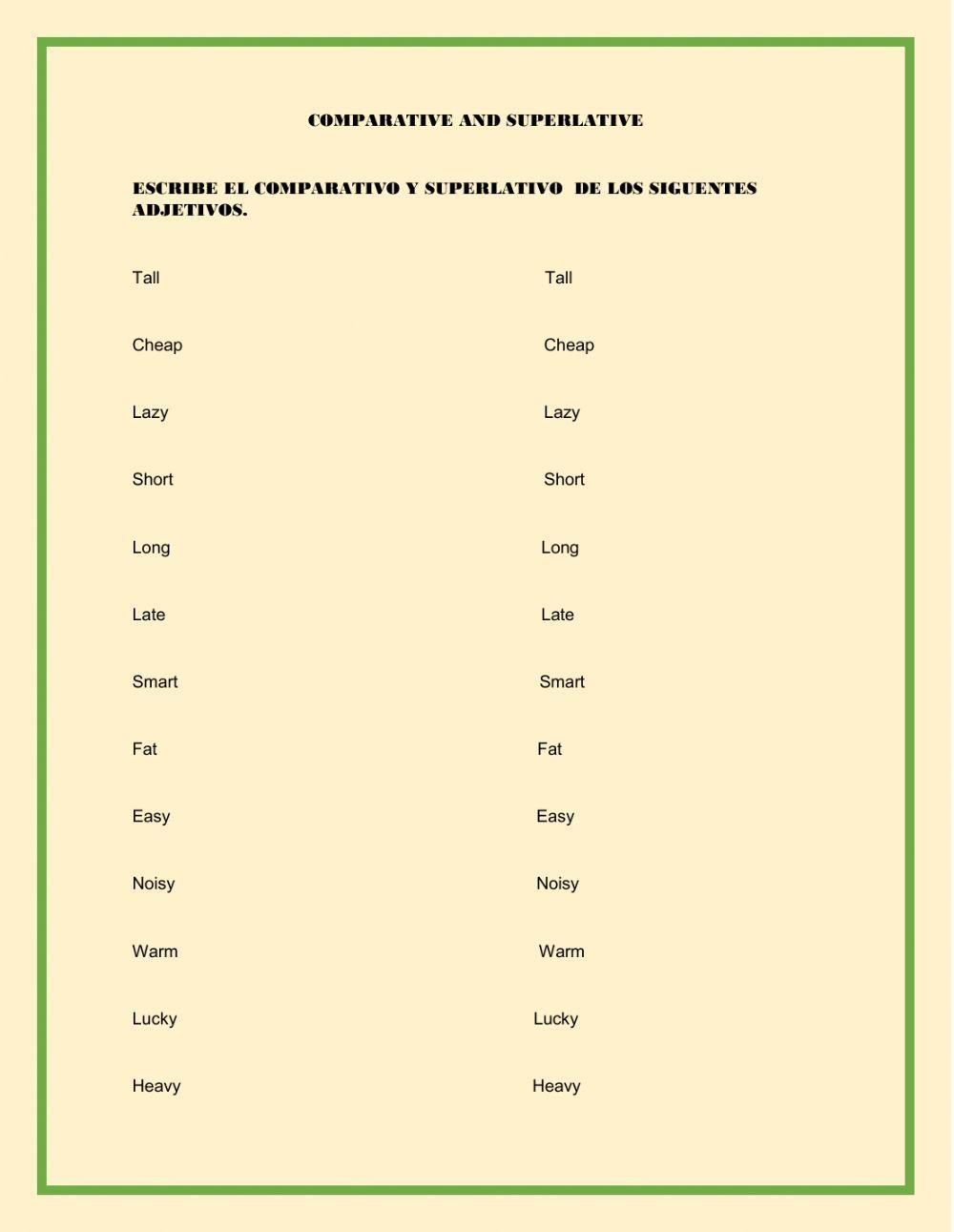 COMPARATIVE AND SUPERLATIVE

ESCRIBE EL COMPARATIVO Y SUPERLATIVO DE LOS SIGUENTES ADJETIVOS.

Tall
Cheap
Lazy
Short
Long
Late
Smart
Fat
Easy
Noisy
Warm
Lucky
Heavy

Tall
Cheap
Lazy
Short
Long
Late
Smart
Fat
Easy
Noisy
Warm
Lucky
Heavy